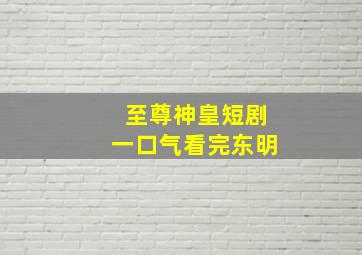 至尊神皇短剧
一口气看完东明